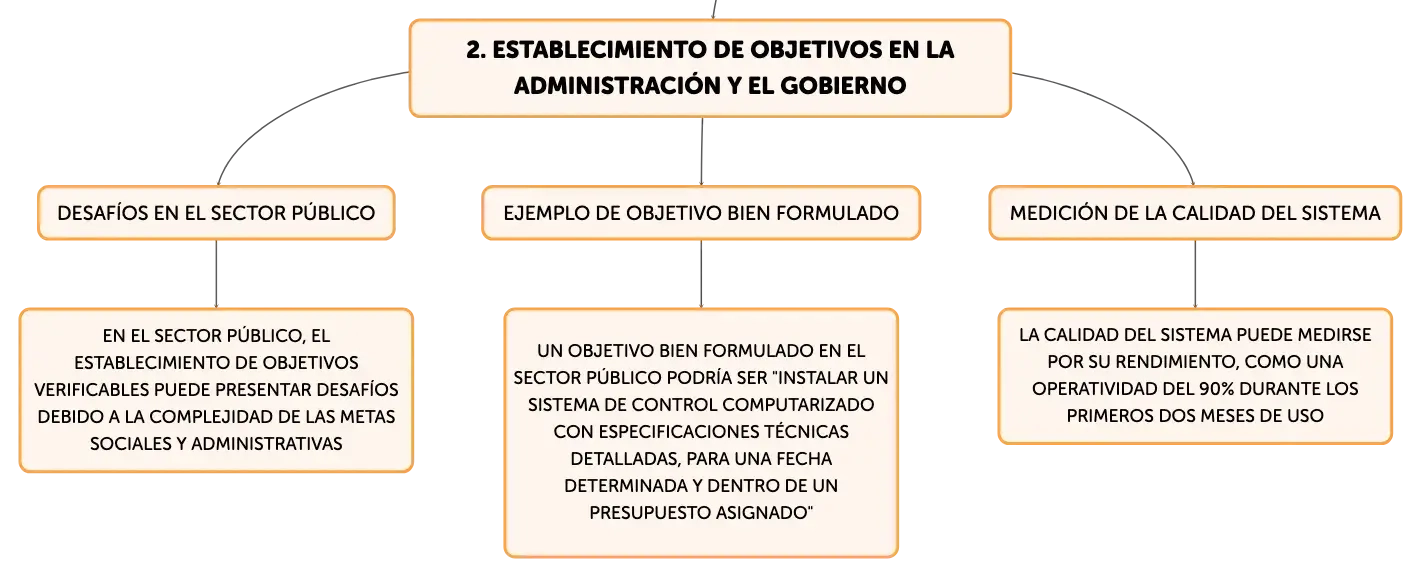 2. ESTABLECIMIENTO DE OBJETIVOS EN LA ADMINISTRACIÓN Y EL GOBIERNO

DESAFÍOS EN EL SECTOR PÚBLICO

EN EL SECTOR PÚBLICO, EL ESTABLECIMIENTO DE OBJETIVOS VERIFICABLES PUEDE PRESENTAR DESAFÍOS DEBIDO A LA COMPLEJIDAD DE LAS METAS SOCIALES Y ADMINISTRATIVAS

EJEMPLO DE OBJETIVO BIEN FORMULADO

UN OBJETIVO BIEN FORMULADO EN EL SECTOR PÚBLICO PODRÍA SER "INSTALAR UN SISTEMA DE CONTROL COMPUTARIZADO CON ESPECIFICACIONES TÉCNICAS DETALLADAS, PARA UNA FECHA DETERMINADA Y DENTRO DE UN PRESUPUESTO ASIGNADO"

MEDICIÓN DE LA CALIDAD DEL SISTEMA

LA CALIDAD DEL SISTEMA PUEDE MEDIRSE POR SU RENDIMIENTO, COMO UNA OPERATIVIDAD DEL 90% DURANTE LOS PRIMEROS DOS MESES DE USO